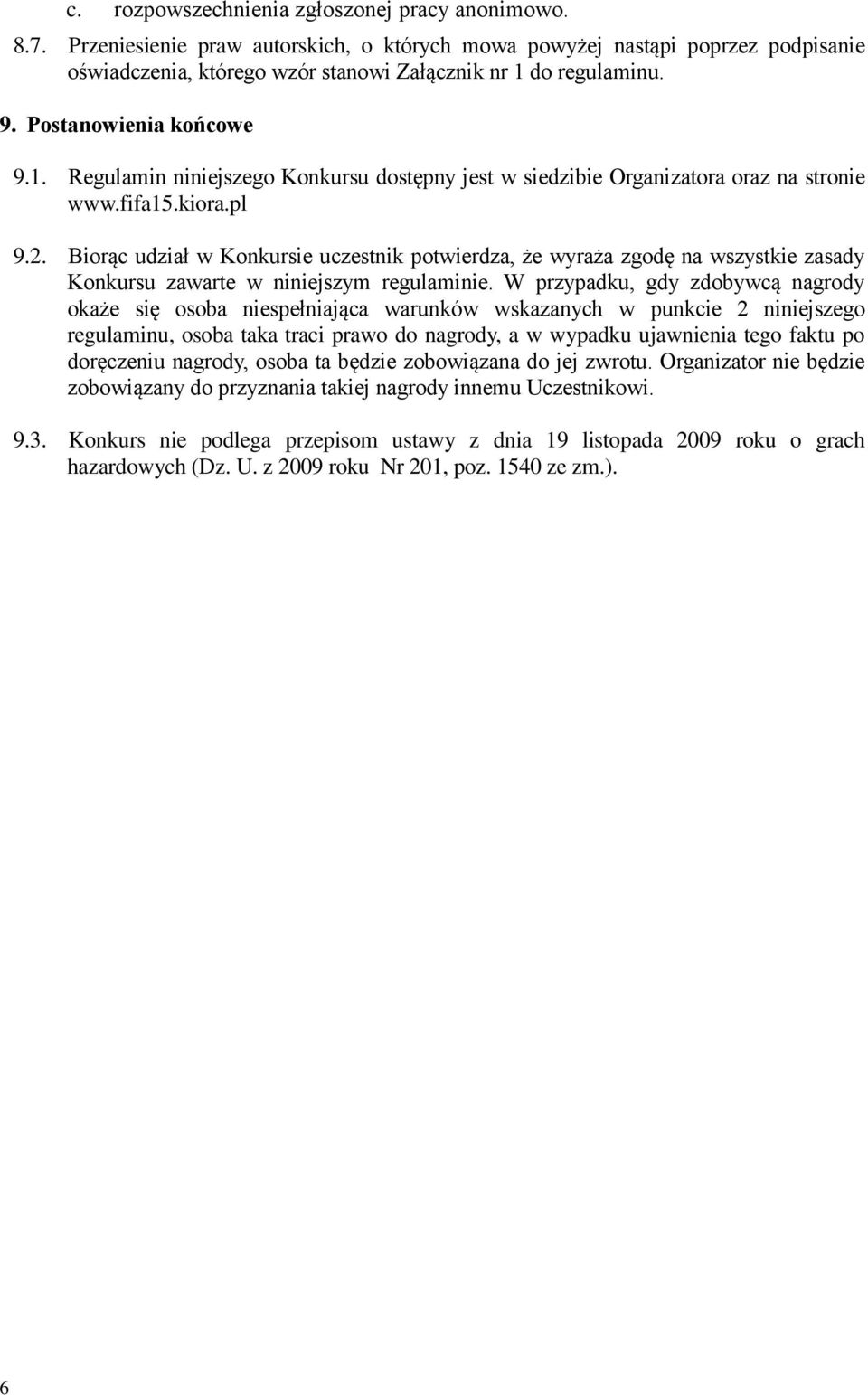 c. rozpowszechnienia zgłoszonej pracy anonimowo.

8.7. Przeniesienie praw autorskich, o których mowa powyżej nastąpi poprzez podpisanie oświadczenia, którego wzór stanowi Załącznik nr 1 do regulaminu.

9. Postanowienia końcowe

9.1. Regulamin niniejszego Konkursu dostępny jest w siedzibie Organizatora oraz na stronie www.fifa15.kiora.pl

9.2. Biorąc udział w Konkursie uczestnik potwierdza, że wyraża zgodę na wszystkie zasady Konkursu zawarte w niniejszym regulaminie. W przypadku, gdy zdobywcą nagrody okaże się osoba niespełniająca warunków wskazanych w punkcie 2 niniejszego regulaminu, osoba taka traci prawo do nagrody, a w wypadku ujawnienia tego faktu po doręczeniu nagrody, osoba ta będzie zobowiązana do jej zwrotu. Organizator nie będzie zobowiązany do przyznania takiej nagrody innemu Uczestnikowi.

9.3. Konkurs nie podlega przepisom ustawy z dnia 19 listopada 2009 roku o grach hazardowych (Dz. U. z 2009 roku Nr 201, poz. 1540 ze zm.).

6